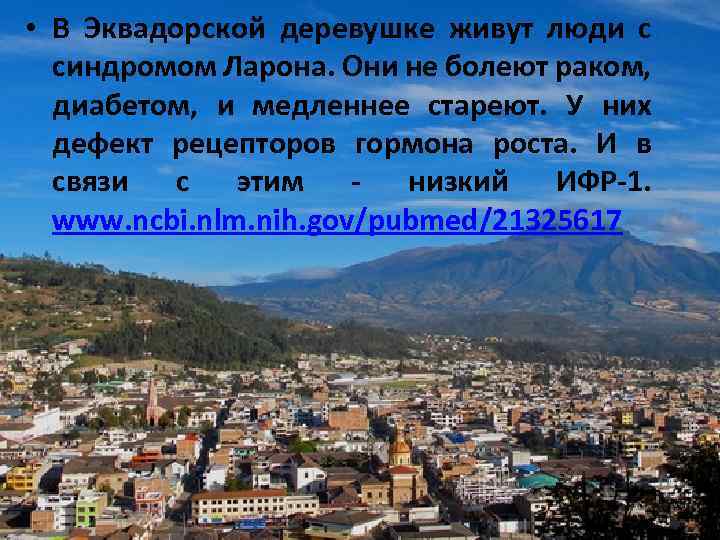 • В Эквадорской деревушке живут люди с синдромом Ларона. Они не болеют раком, диабетом, и медленнее стареют. У них дефект рецепторов гормона роста. И в связи с этим - низкий ИФР-1. www.ncbi.nlm.nih.gov/pubmed/21325617